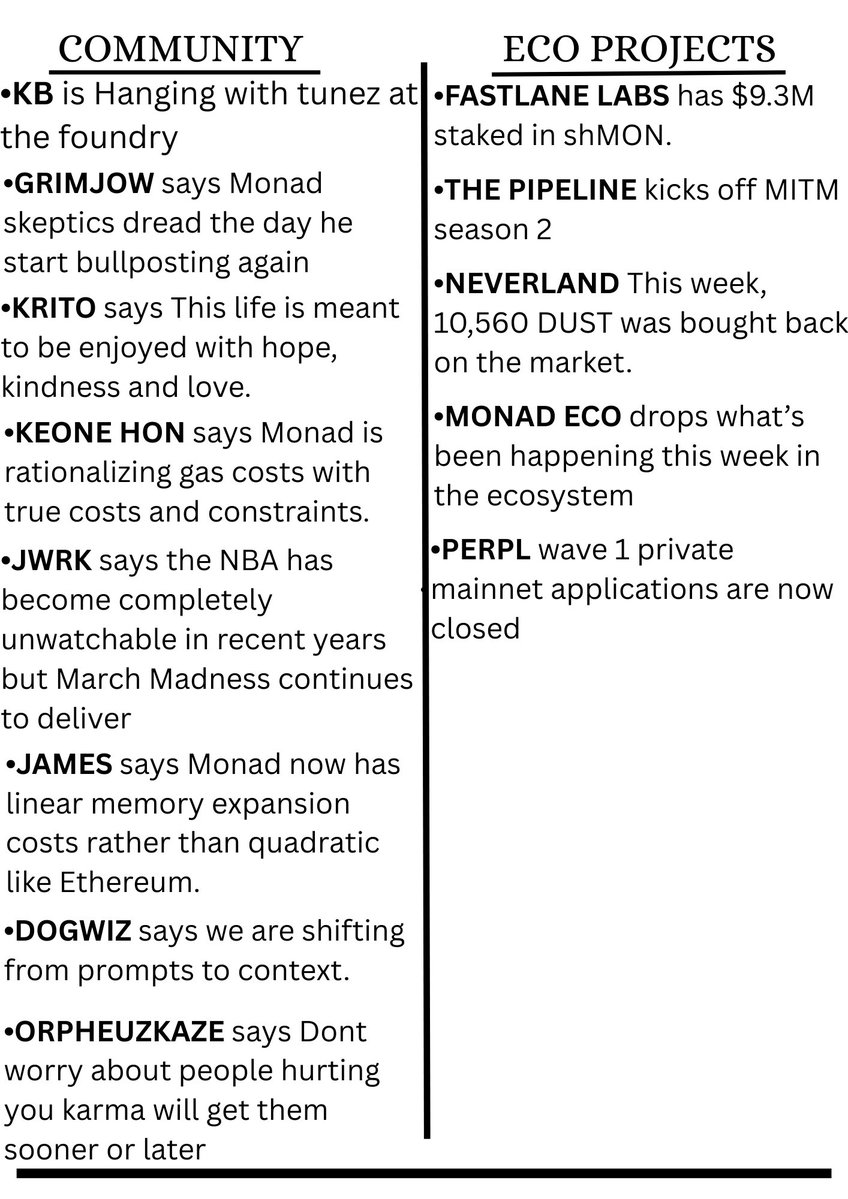 COMMUNITY

•KB is Hanging with tunez at the foundry

•GRIMJOW says Monad skeptics dread the day he start bullposting again

•KRITO says This life is meant to be enjoyed with hope, kindness and love.

•KEONE HON says Monad is rationalizing gas costs with true costs and constraints.

•JWRK says the NBA has become completely unwatchable in recent years but March Madness continues to deliver

•JAMES says Monad now has linear memory expansion costs rather than quadratic like Ethereum.

•DOGWIZ says we are shifting from prompts to context.

•ORPHEUZKAZE says Dont worry about people hurting you karma will get them sooner or later

ECO PROJECTS

•FASTLANE LABS has \$9.3M staked in shMON.

•THE PIPELINE kicks off MITM season 2

•NEVERLAND This week, 10,560 DUST was bought back on the market.

•MONAD ECO drops what's been happening this week in the ecosystem

•PERPL wave 1 private mainnet applications are now closed